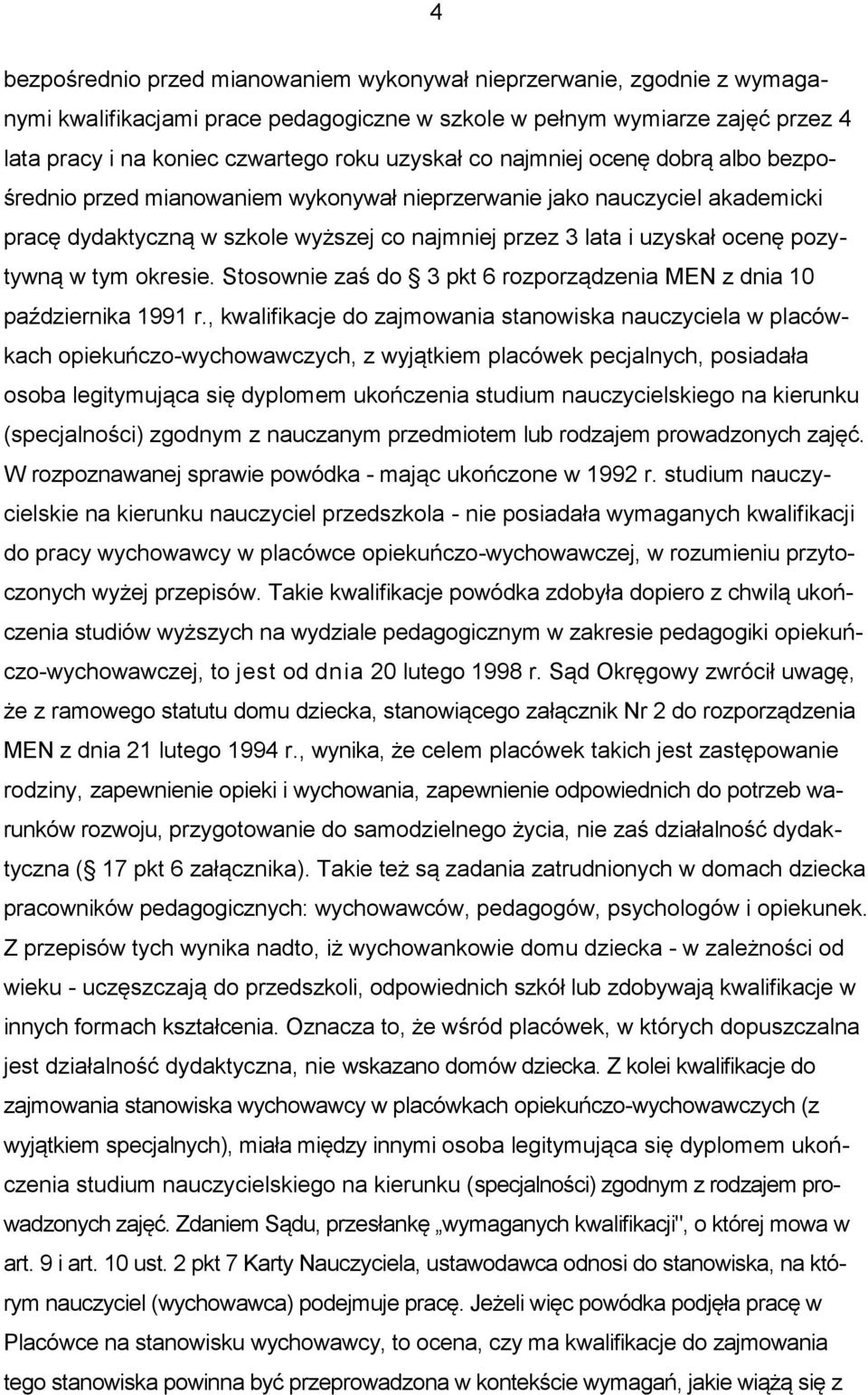 4

bezpośrednio przed mianowaniem wykonywał nieprzerwanie, zgodnie z wymaganymi kwalifikacjami prace pedagogiczne w szkole w pełnym wymiarze zajęć przez 4 lata pracy i na koniec czwartego roku uzyskał co najmniej ocenę dobrą albo bezpośrednio przed mianowaniem wykonywał nieprzerwanie jako nauczyciel akademicki pracę dydaktyczną w szkole wyższej co najmniej przez 3 lata i uzyskał ocenę pozytywną w tym okresie. Stosownie zaś do 3 pkt 6 rozporządzenia MEN z dnia 10 października 1991 r., kwalifikacje do zajmowania stanowiska nauczyciela w placówkach opiekuńczo-wychowawczych, z wyjątkiem placówek pecjalnych, posiadała osoba legitymująca się dyplomem ukończenia studium nauczycielskiego na kierunku (specjalności) zgodnym z nauczanym przedmiotem lub rodzajem prowadzonych zajęć. W rozpoznawanej sprawie powódka - mając ukończone w 1992 r. studium nauczycielskie na kierunku nauczyciel przedszkola - nie posiadała wymaganych kwalifikacji do pracy wychowawcy w placówce opiekuńczo-wychowawczej, w rozumieniu przytoczonych wyżej przepisów. Takie kwalifikacje powódka zdobyła dopiero z chwilą ukończenia studiów wyższych na wydziale pedagogicznym w zakresie pedagogiki opiekuńczo-wychowawczej, to jest od dnia 20 lutego 1998 r. Sąd Okręgowy zwrócił uwagę, że z ramowego statutu domu dziecka, stanowiącego załącznik Nr 2 do rozporządzenia MEN z dnia 21 lutego 1994 r., wynika, że celem placówek takich jest zastępowanie rodziny, zapewnienie opieki i wychowania, zapewnienie odpowiednich do potrzeb warunków rozwoju, przygotowanie do samodzielnego życia, nie zaś działalność dydaktyczna ( 17 pkt 6 załącznika). Takie też są zadania zatrudnionych w domach dziecka pracowników pedagogicznych: wychowawców, pedagogów, psychologów i opiekunek. Z przepisów tych wynika nadto, iż wychowankowie domu dziecka - w zależności od wieku - uczęszczają do przedszkoli, odpowiednich szkół lub zdobywają kwalifikacje w innych formach kształcenia. Oznacza to, że wśród placówek, w których dopuszczalna jest działalność dydaktyczna, nie wskazano domów dziecka. Z kolei kwalifikacje do zajmowania stanowiska wychowawcy w placówkach opiekuńczo-wychowawczych (z wyjątkiem specjalnych), miała między innymi osoba legitymująca się dyplomem ukończenia studium nauczycielskiego na kierunku (specjalności) zgodnym z rodzajem prowadzonych zajęć. Zdaniem Sądu, przesłankę „wymaganych kwalifikacji", o której mowa w art. 9 i art. 10 ust. 2 pkt 7 Karty Nauczyciela, ustawodawca odnosi do stanowiska, na którym nauczyciel (wychowawca) podejmuje pracę. Jeżeli więc powódka podjęła pracę w Placówce na stanowisku wychowawcy, to ocena, czy ma kwalifikacje do zajmowania tego stanowiska powinna być przeprowadzona w kontekście wymagań, jakie wiążą się z